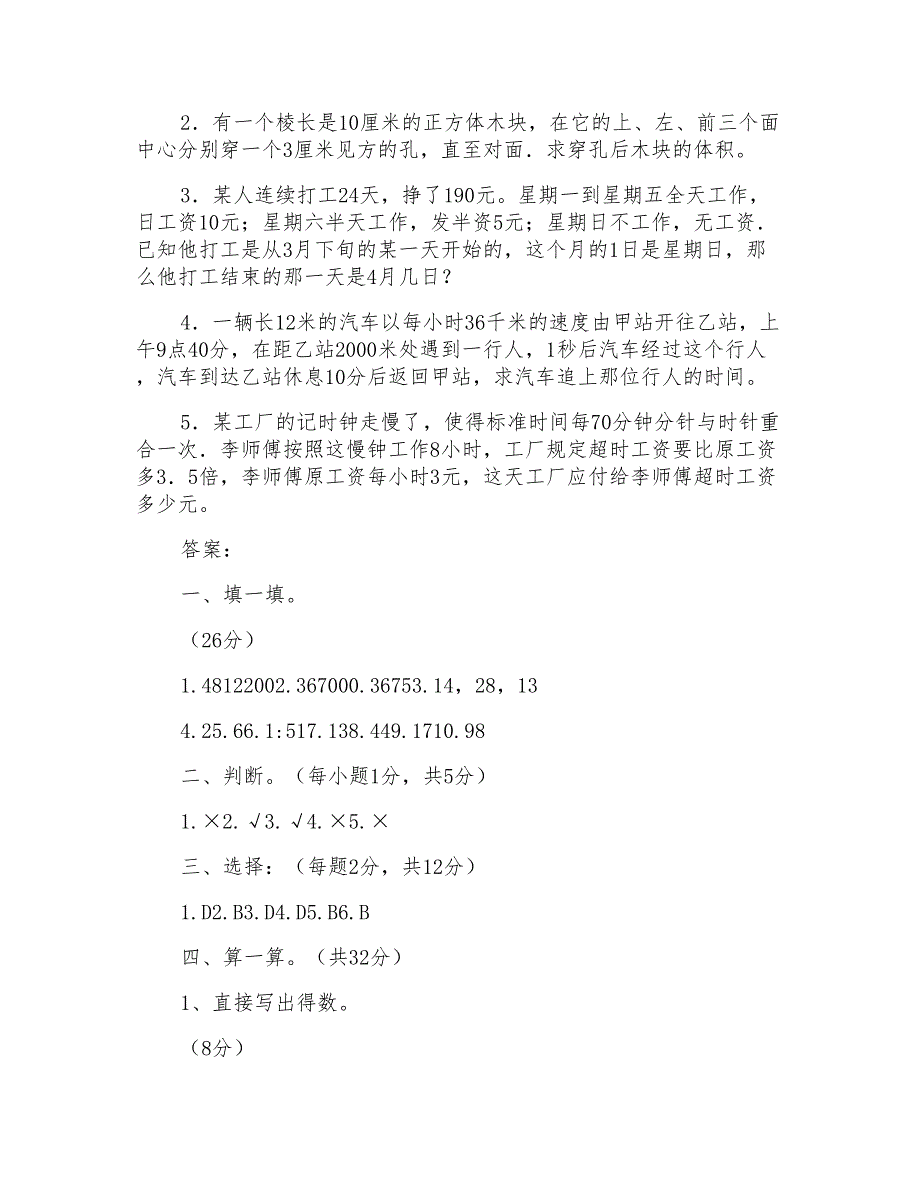 2．有一个棱长是10厘米的正方体木块，在它的上、左、前三个面中心分别穿一个3厘米见方的孔，直至对面．求穿孔后木块的体积。

3．某人连续打工24天，挣了190元。星期一到星期五全天工作，日工资10元；星期六半天工作，发半资5元；星期日不工作，无工资．已知他打工是从3月下旬的某一天开始的，这个月的1日是星期日，那么他打工结束的那一天是4月几日？

4．一辆长12米的汽车以每小时36千米的速度由甲站开往乙站，上午9点40分，在距乙站2000米处遇到一行人，1秒后汽车经过这个行人，汽车到达乙站休息10分后返回甲站，求汽车追上那位行人的时间。

5．某工厂的记时钟走慢了，使得标准时间每70分钟分针与时针重合一次．李师傅按照这慢钟工作8小时，工厂规定超时工资要比原工资多3．5倍，李师傅原工资每小时3元，这天工厂应付给李师傅超时工资多少元。

答案：

一、填一填。

（26分）

1.48122002.367000.36753.14，28，13

4.25.66.1:517.138.449.1710.98

二、判断。（每小题1分，共5分）

1.×2.√3.√4.×5.×

三、选择：（每题2分，共12分）

1.D2.B3.D4.D5.B6.B

四、算一算。（共32分）

1、直接写出得数。

（8分）